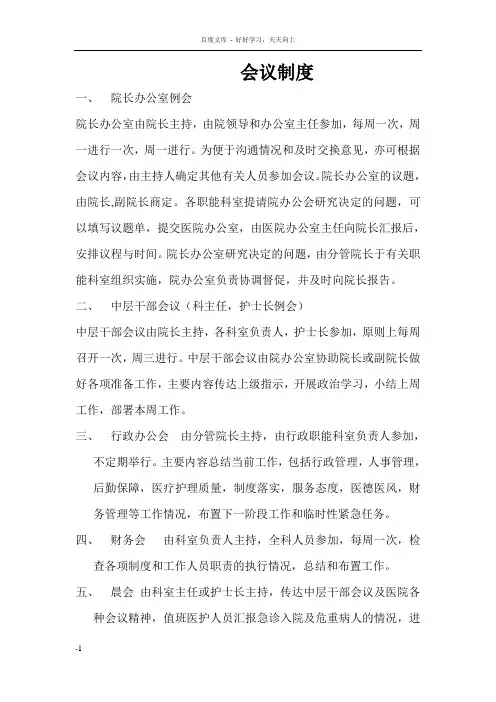 百度文库 - 好好学习，天天向上

会议制度

一、　院长办公室例会

院长办公室由院长主持，由院领导和办公室主任参加，每周一次，周一进行一次，周一进行。为便于沟通情况和及时交换意见，亦可根据会议内容，由主持人确定其他有关人员参加会议。院长办公室的议题，由院长,副院长商定。各职能科室提请院办公会研究决定的问题，可以填写议题单，提交医院办公室，由医院办公室主任向院长汇报后，安排议程与时间。院长办公室研究决定的问题，由分管院长于有关职能科室组织实施，院办公室负责协调督促，并及时向院长报告。

二、　中层干部会议（科主任，护士长例会）

中层干部会议由院长主持，各科室负责人，护士长参加，原则上每周召开一次，周三进行。中层干部会议由院办公室协助院长或副院长做好各项准备工作，主要内容传达上级指示，开展政治学习，小结上周工作，部署本周工作。

三、　行政办公会　由分管院长主持，由行政职能科室负责人参加，不定期举行。主要内容总结当前工作，包括行政管理，人事管理，后勤保障，医疗护理质量，制度落实，服务态度，医德医风，财务管理等工作情况，布置下一阶段工作和临时性紧急任务。

四、　财务会　由科室负责人主持，全科人员参加，每周一次，检查各项制度和工作人员职责的执行情况，总结和布置工作。

五、　晨会 由科室主任或护士长主持，传达中层干部会议及医院各种会议精神，值班医护人员汇报急诊入院及危重病人的情况，进

-1